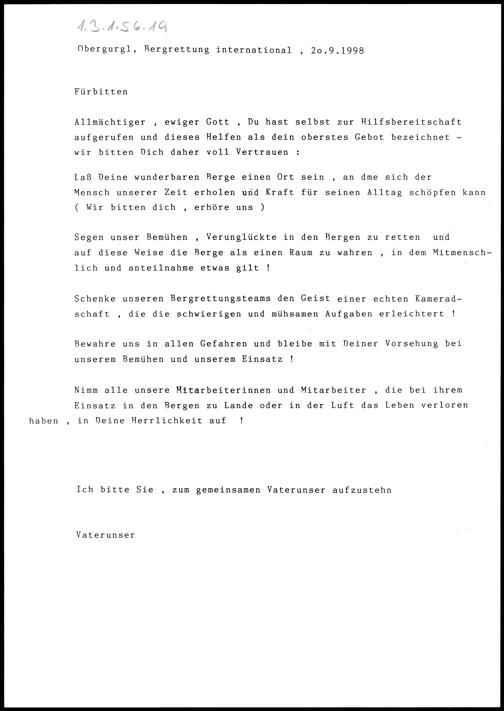 1.3.1.56.19

Obergurgl, Bergrettung international , 2o.9.1998

Fürbitten

Allmächtiger , ewiger Gott , Du hast selbst zur Hilfsbereitschaft aufgerufen und dieses Helfen als dein oberstes Gebot bezeichnet - wir bitten Dich daher voll Vertrauen :

laß Deine wunderbaren Berge einen Ort sein , an dme sich der Mensch unserer Zeit erholen und Kraft für seinen Alltag schöpfen kann ( Wir bitten dich , erhöre uns )

Segen unser Bemühen , Verunglückte in den Bergen zu retten und auf diese Weise die Berge als einen Raum zu wahren , in dem Mitmenschlich und anteilnahme etwas gilt !

Schenke unseren Bergrettungsteams den Geist einer echten Kameradschaft , die die schwierigen und mühsamen Aufgaben erleichtert !

Bewahre uns in allen Gefahren und bleibe mit Deiner Vorsehung bei unserem Bemühen und unserem Einsatz !

Nimm alle unsere Mitarbeiterinnen und Mitarbeiter , die bei ihrem Einsatz in den Bergen zu Lande oder in der Luft das Leben verloren haben , in Deine Herrlichkeit auf !

Ich bitte Sie , zum gemeinsamen Vaterunser aufzustehn

Vaterunser